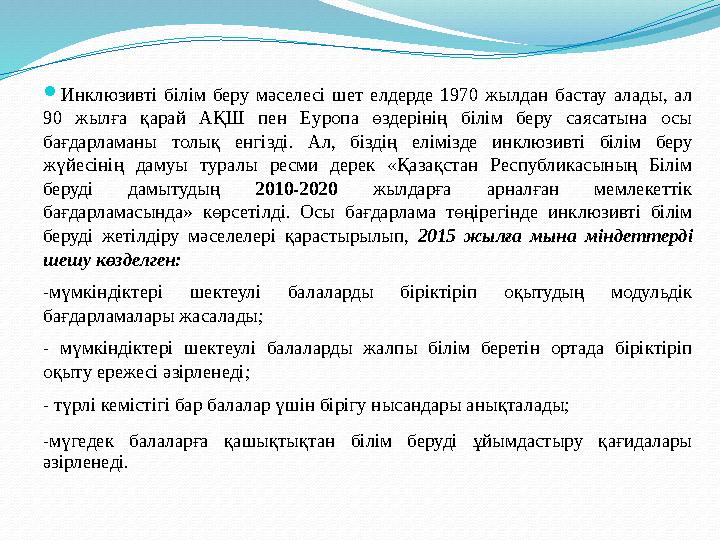 Инклюзивті білім беру мәселесі шет елдерде 1970 жылдан бастау алады, ал 90 жылға қарай АҚШ пен Еуропа өздерінің білім беру саясатына осы бағдарламаны толық енгізді. Ал, біздің елімізде инклюзивті білім беру жүйесінің дамуы туралы ресми дерек «Қазақстан Республикасының Білім беруді дамытудың 2010-2020 жылдарға арналған мемлекеттік бағдарламасында» көрсетілді. Осы бағдарлама төңірегінде инклюзивті білім беруді жетілдіру мәселелері қарастырылып, 2015 жылға мына міндеттерді шешу көзделген:

-мүмкіндіктері шектеулі балаларды біріктіріп оқытудың модульдік бағдарламалары жасалады;

- мүмкіндіктері шектеулі балаларды жалпы білім беретін ортада біріктіріп оқыту ережесі әзірленеді;

- түрлі кемістігі бар балалар үшін бірігу нысандары анықталады;

-мүгедек балаларға қашықтықтан білім беруді ұйымдастыру қағидалары әзірленеді.